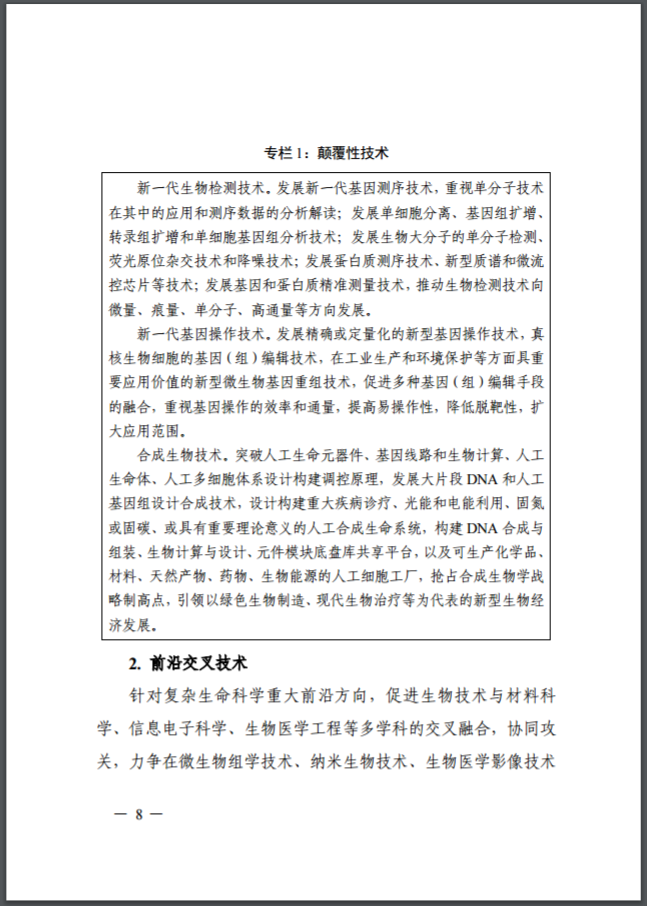 专栏 1：颠覆性技术

新一代生物检测技术。发展新一代基因测序技术，重视单分子技术在其中的应用和测序数据的分析解读；发展单细胞分离、基因组扩增、转录组扩增和单细胞基因组分析技术；发展生物大分子的单分子检测、荧光原位杂交技术和降噪技术；发展蛋白质测序技术、新型质谱和微流控芯片等技术；发展基因和蛋白质精准测量技术，推动生物检测技术向微量、痕量、单分子、高通量等方向发展。

新一代基因操作技术。发展精确或定量化的新型基因操作技术，真核生物细胞的基因（组）编辑技术，在工业生产和环境保护等方面具重要应用价值的新型微生物基因重组技术，促进多种基因（组）编辑手段的融合，重视基因操作的效率和通量，提高易操作性，降低脱靶性，扩大应用范围。

合成生物技术。突破人工生命元器件、基因线路和生物计算、人工生命体、人工多细胞体系设计构建调控原理，发展大片段 DNA 和人工基因组设计合成技术，设计构建重大疾病诊疗、光能和电能利用、固氮或固碳、或具有重要理论意义的人工合成生命系统，构建 DNA 合成与组装、生物计算与设计、元件模块底盘库共享平台，以及可生产化学品、材料、天然产物、药物、生物能源的人工细胞工厂，抢占合成生物学战略制高点，引领以绿色生物制造、现代生物治疗等为代表的新型生物经济发展。

2. 前沿交叉技术

针对复杂生命科学重大前沿方向，促进生物技术与材料科学、信息电子科学、生物医学工程等多学科的交叉融合，协同攻关，力争在微生物组学技术、纳米生物技术、生物医学影像技术

— 8 —